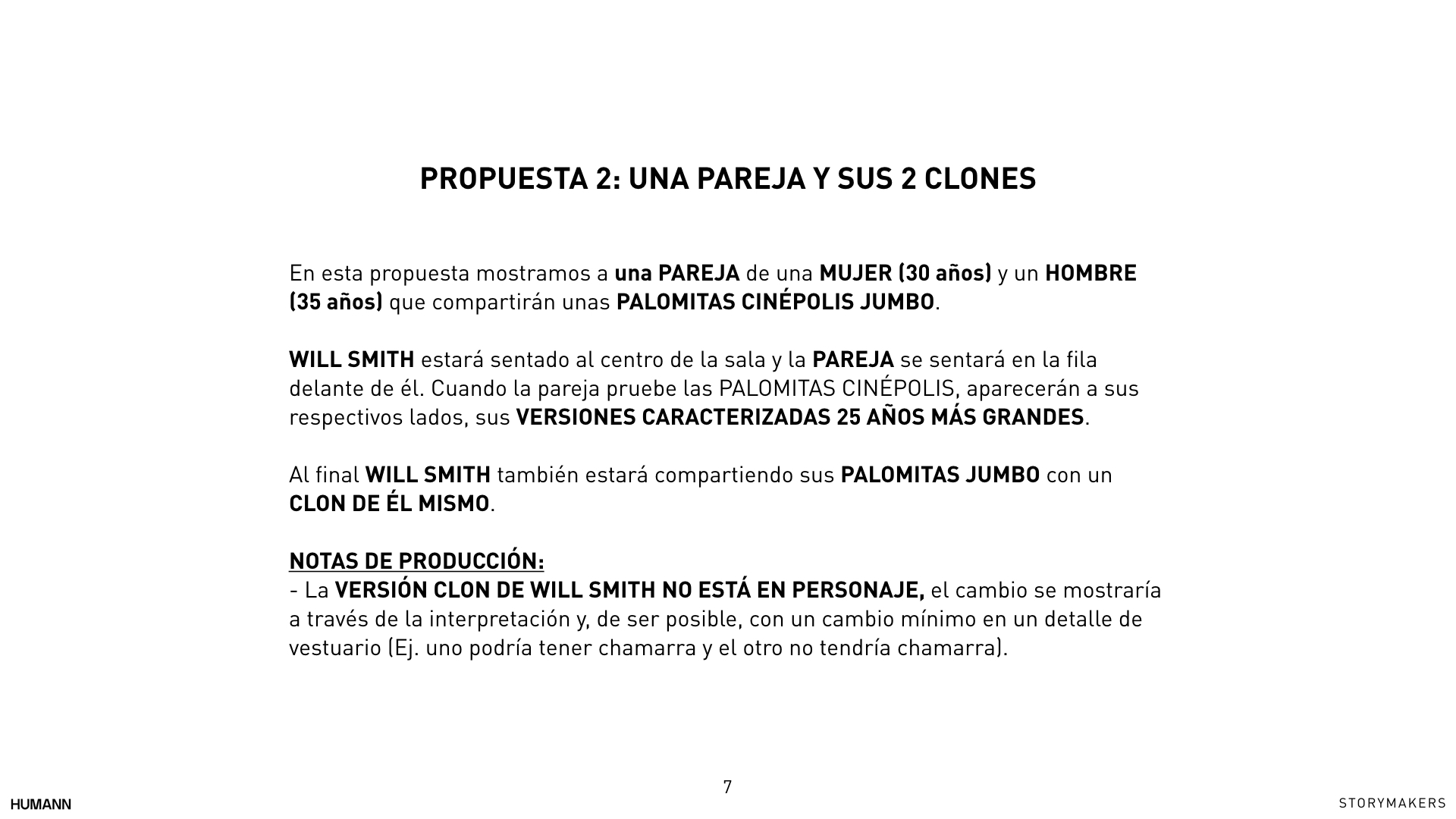 PROPUESTA 2: UNA PAREJA Y SUS 2 CLONES

En esta propuesta mostramos a una PAREJA de una MUJER (30 años) y un HOMBRE (35 años) que compartirán unas PALOMITAS CINÉPOLIS JUMBO.

WILL SMITH estará sentado al centro de la sala y la PAREJA se sentará en la fila delante de él. Cuando la pareja pruebe las PALOMITAS CINÉPOLIS, aparecerán a sus respectivos lados, sus VERSIONES CARACTERIZADAS 25 AÑOS MÁS GRANDES.

Al final WILL SMITH también estará compartiendo sus PALOMITAS JUMBO con un CLON DE ÉL MISMO.

NOTAS DE PRODUCCIÓN:
- La VERSIÓN CLON DE WILL SMITH NO ESTÁ EN PERSONAJE, el cambio se mostraría a través de la interpretación y, de ser posible, con un cambio mínimo en un detalle de vestuario (Ej. uno podría tener chamarra y el otro no tendría chamarra).

7

HUMANN

STORYMAKERS